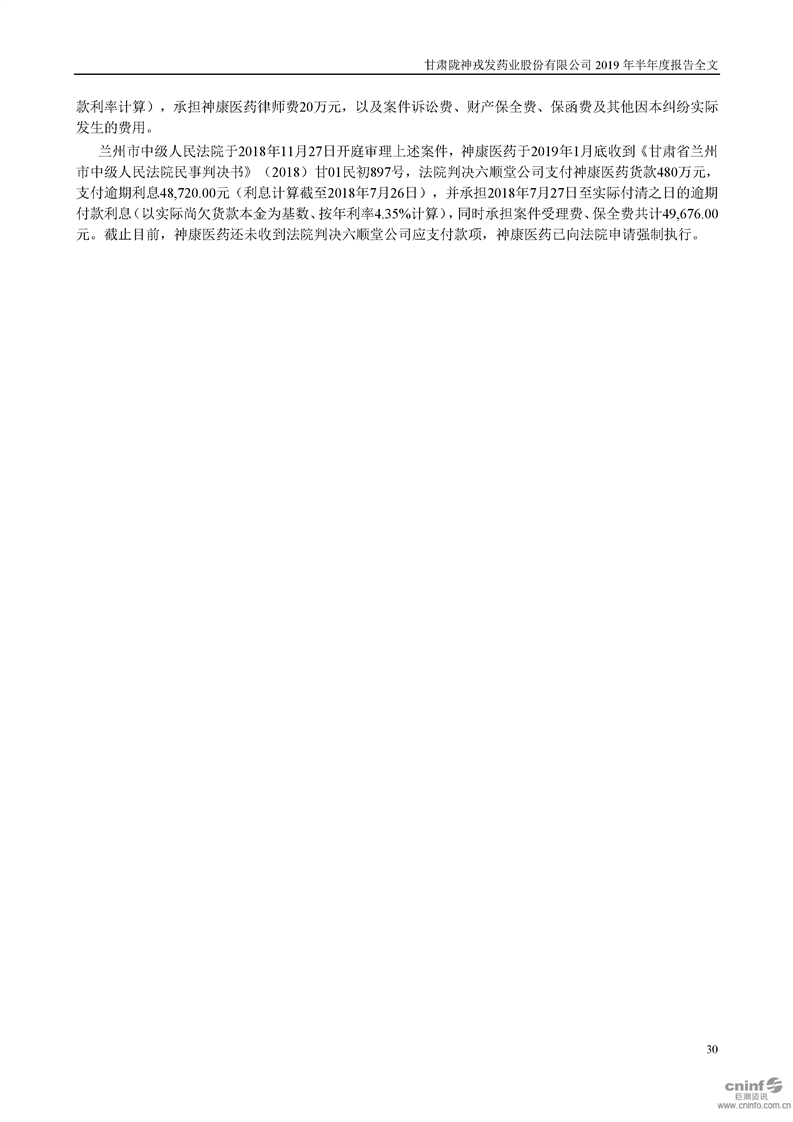 甘肃陇神戎发药业股份有限公司2019年半年度报告全文

款利率计算），承担神康医药律师费20万元，以及案件诉讼费、财产保全费、保函费及其他因本纠纷实际发生的费用。

兰州市中级人民法院于2018年11月27日开庭审理上述案件，神康医药于2019年1月底收到《甘肃省兰州市中级人民法院民事判决书》（2018）甘01民初897号，法院判决六顺堂公司支付神康医药货款480万元，支付逾期利息48,720.00元（利息计算截至2018年7月26日），并承担2018年7月27日至实际付清之日的逾期付款利息（以实际尚欠货款本金为基数、按年利率4.35%计算），同时承担案件受理费、保全费共计49,676.00元。截止目前，神康医药还未收到法院判决六顺堂公司应支付款项，神康医药已向法院申请强制执行。

30

cninf
巨潮资讯
www.cninfo.com.cn